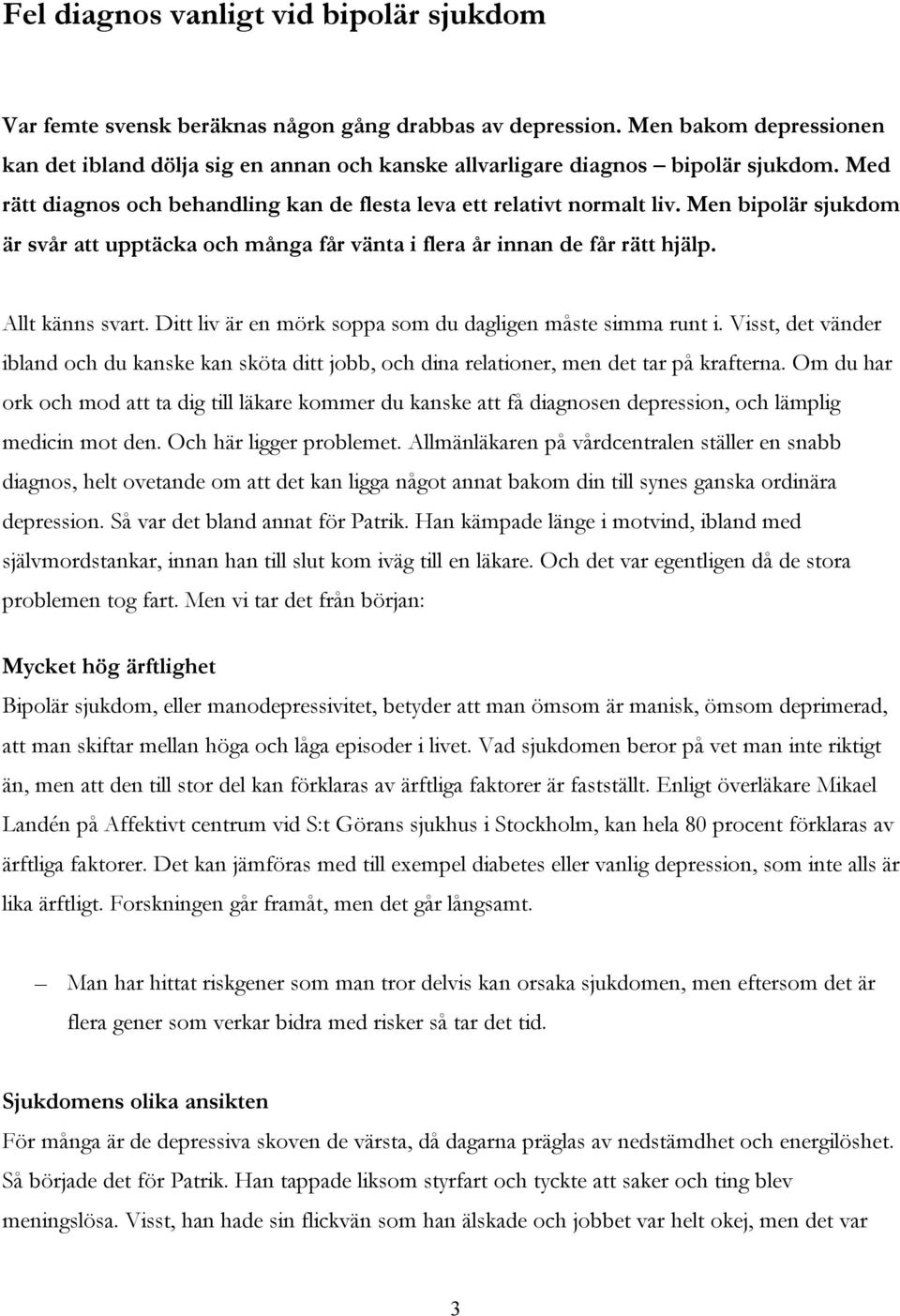 Fel diagnos vanligt vid bipolär sjukdom

Var femte svensk beräknas någon gång drabbas av depression. Men bakom depressionen kan det ibland dölja sig en annan och kanske allvarligare diagnos – bipolär sjukdom. Med rätt diagnos och behandling kan de flesta leva ett relativt normalt liv. Men bipolär sjukdom är svår att upptäcka och många får vänta i flera år innan de får rätt hjälp.

Allt känns svart. Ditt liv är en mörk soppa som du dagligen måste simma runt i. Visst, det vänder ibland och du kanske kan sköta ditt jobb, och dina relationer, men det tar på krafterna. Om du har ork och mod att ta dig till läkare kommer du kanske att få diagnosen depression, och lämplig medicin mot den. Och här ligger problemet. Allmänläkaren på vårdcentralen ställer en snabb diagnos, helt ovetande om att det kan ligga något annat bakom din till synes ganska ordinära depression. Så var det bland annat för Patrik. Han kämpade länge i motvind, ibland med självmordstankar, innan han till slut kom iväg till en läkare. Och det var egentligen då de stora problemen tog fart. Men vi tar det från början:

Mycket hög ärftlighet

Bipolär sjukdom, eller manodepressivitet, betyder att man ömsom är manisk, ömsom deprimerad, att man skiftar mellan höga och låga episoder i livet. Vad sjukdomen beror på vet man inte riktigt än, men att den till stor del kan förklaras av ärftliga faktorer är fastställt. Enligt överläkare Mikael Landén på Affektivt centrum vid S:t Görans sjukhus i Stockholm, kan hela 80 procent förklaras av ärftliga faktorer. Det kan jämföras med till exempel diabetes eller vanlig depression, som inte alls är lika ärftligt. Forskningen går framåt, men det går långsamt.

– Man har hittat riskgener som man tror delvis kan orsaka sjukdomen, men eftersom det är flera gener som verkar bidra med risker så tar det tid.

Sjukdomens olika ansikten

För många är de depressiva skoven de värsta, då dagarna präglas av nedstämdhet och energilöshet. Så började det för Patrik. Han tappade liksom styrfart och tyckte att saker och ting blev meningslösa. Visst, han hade sin flickvän som han älskade och jobbet var helt okej, men det var

3